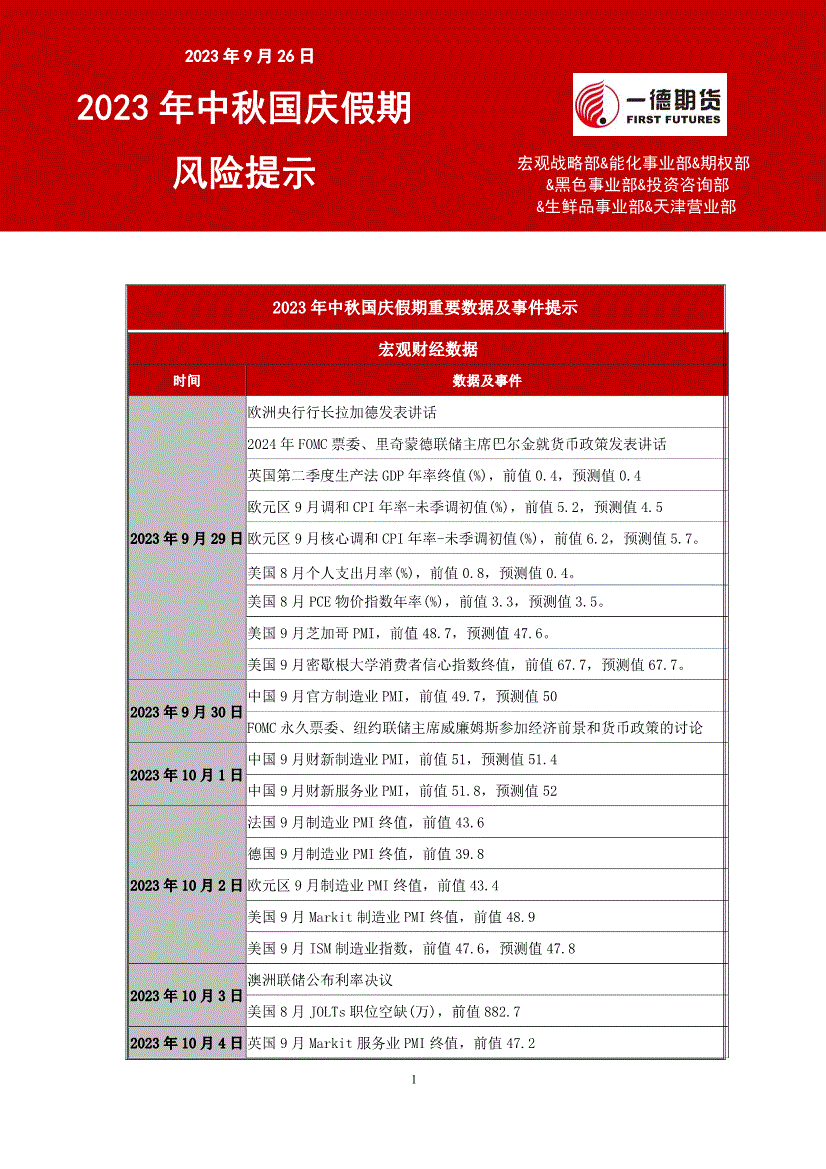 2023 年 9 月 26 日

2023 年中秋国庆假期

风险提示

一德期货
FIRST FUTURES

宏观战略部&能化事业部&期权部
&黑色事业部&投资咨询部
&生鲜品事业部&天津营业部

2023 年中秋国庆假期重要数据及事件提示

宏观财经数据

| 时间 | 数据及事件 |
|---|---|
| 2023 年 9 月 29 日 | 欧洲央行行长拉加德发表讲话 |
| | 2024 年 FOMC 票委、里奇蒙德联储主席巴尔金就货币政策发表讲话 |
| | 英国第二季度生产法 GDP 年率终值(%)，前值 0.4，预测值 0.4 |
| | 欧元区 9 月调和 CPI 年率-未季调初值(%)，前值 5.2，预测值 4.5 |
| | 欧元区 9 月核心调和 CPI 年率-未季调初值(%)，前值 6.2，预测值 5.7。 |
| | 美国 8 月个人支出月率(%)，前值 0.8，预测值 0.4。 |
| | 美国 8 月 PCE 物价指数年率(%)，前值 3.3，预测值 3.5。 |
| | 美国 9 月芝加哥 PMI，前值 48.7，预测值 47.6。 |
| | 美国 9 月密歇根大学消费者信心指数终值，前值 67.7，预测值 67.7。 |
| 2023 年 9 月 30 日 | 中国 9 月官方制造业 PMI，前值 49.7，预测值 50 |
| | FOMC 永久票委、纽约联储主席威廉姆斯参加经济前景和货币政策的讨论 |
| 2023 年 10 月 1 日 | 中国 9 月财新制造业 PMI，前值 51，预测值 51.4 |
| | 中国 9 月财新服务业 PMI，前值 51.8，预测值 52 |
| 2023 年 10 月 2 日 | 法国 9 月制造业 PMI 终值，前值 43.6 |
| | 德国 9 月制造业 PMI 终值，前值 39.8 |
| | 欧元区 9 月制造业 PMI 终值，前值 43.4 |
| | 美国 9 月 Markit 制造业 PMI 终值，前值 48.9 |
| | 美国 9 月 ISM 制造业指数，前值 47.6，预测值 47.8 |
| 2023 年 10 月 3 日 | 澳洲联储公布利率决议 |
| | 美国 8 月 JOLTs 职位空缺(万)，前值 882.7 |
| 2023 年 10 月 4 日 | 英国 9 月 Markit 服务业 PMI 终值，前值 47.2 |

1